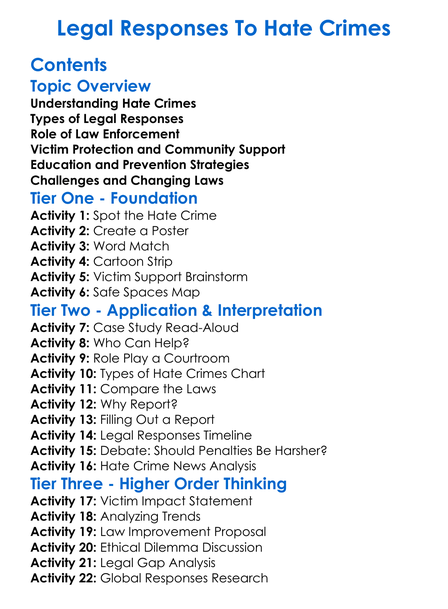 Legal Responses To Hate Crimes

Contents

Topic Overview

Understanding Hate Crimes
Types of Legal Responses
Role of Law Enforcement
Victim Protection and Community Support
Education and Prevention Strategies
Challenges and Changing Laws

Tier One - Foundation

Activity 1: Spot the Hate Crime
Activity 2: Create a Poster
Activity 3: Word Match
Activity 4: Cartoon Strip
Activity 5: Victim Support Brainstorm
Activity 6: Safe Spaces Map

Tier Two - Application & Interpretation

Activity 7: Case Study Read-Aloud
Activity 8: Who Can Help?
Activity 9: Role Play a Courtroom
Activity 10: Types of Hate Crimes Chart
Activity 11: Compare the Laws
Activity 12: Why Report?
Activity 13: Filling Out a Report
Activity 14: Legal Responses Timeline
Activity 15: Debate: Should Penalties Be Harsher?
Activity 16: Hate Crime News Analysis

Tier Three - Higher Order Thinking

Activity 17: Victim Impact Statement
Activity 18: Analyzing Trends
Activity 19: Law Improvement Proposal
Activity 20: Ethical Dilemma Discussion
Activity 21: Legal Gap Analysis
Activity 22: Global Responses Research